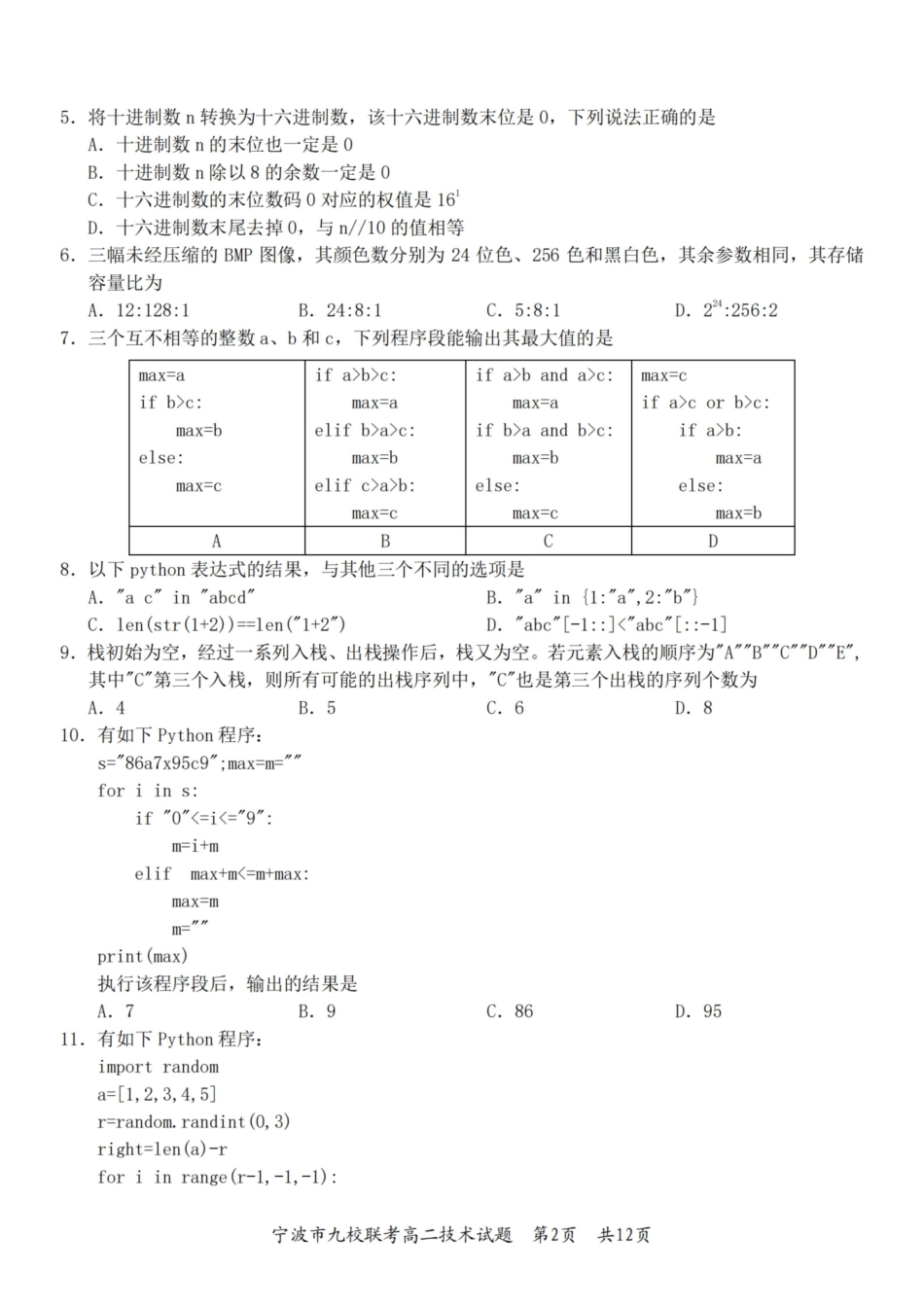 5. 将十进制数 n 转换为十六进制数，该十六进制数末位是 0，下列说法正确的是
A. 十进制数 n 的末位也一定是 0
B. 十进制数 n 除以 8 的余数一定是 0
C. 十六进制数的末位数码 0 对应的权值是 $16^1$
D. 十六进制数末尾去掉 0，与 n//10 的值相等

6. 三幅未经压缩的 BMP 图像，其颜色数分别为 24 位色、256 色和黑白色，其余参数相同，其存储容量比为
A. 12:128:1　　B. 24:8:1　　C. 5:8:1　　D. $2^{24}$:256:2

7. 三个互不相等的整数 a、b 和 c，下列程序段能输出其最大值的是

| max=a<br>if b>c:<br>max=b<br>else:<br>max=c | if a>b>c:<br>max=a<br>elif b>a>c:<br>max=b<br>elif c>a>b:<br>max=c | if a>b and a>c:<br>max=a<br>if b>a and b>c:<br>max=b<br>else:<br>max=c | max=c<br>if a>c or b>c:<br>if a>b:<br>max=a<br>else:<br>max=b |
|---|---|---|---|
| A | B | C | D |

8. 以下 python 表达式的结果，与其他三个不同的选项是
A. "a c" in "abcd"　　B. "a" in {1:"a",2:"b"}
C. len(str(1+2))==len("1+2")　　D. "abc"[-1::]<"abc"[::-1]

9. 栈初始为空，经过一系列入栈、出栈操作后，栈又为空。若元素入栈的顺序为"A""B""C""D""E"，其中"C"第三个入栈，则所有可能的出栈序列中，"C"也是第三个出栈的序列个数为
A. 4　　B. 5　　C. 6　　D. 8

10. 有如下 Python 程序：
s="86a7x95c9";max=m=""
for i in s:
if "0"<=i<="9":
m=i+m
elif max+m<=m+max:
max=m
m=""
print(max)
执行该程序段后，输出的结果是
A. 7　　B. 9　　C. 86　　D. 95

11. 有如下 Python 程序：
import random
a=[1,2,3,4,5]
r=random.randint(0,3)
right=len(a)-r
for i in range(r-1,-1,-1):

宁波市九校联考高二技术试题　第2页　共12页